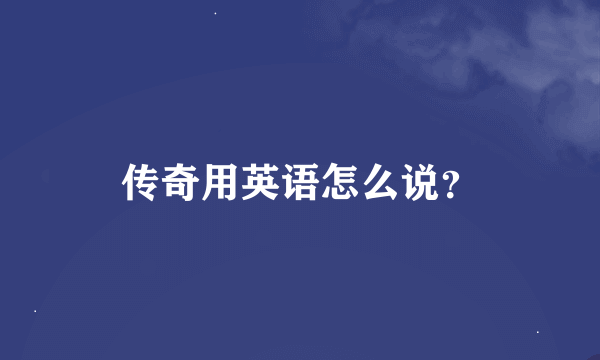 传奇用英语怎么说?